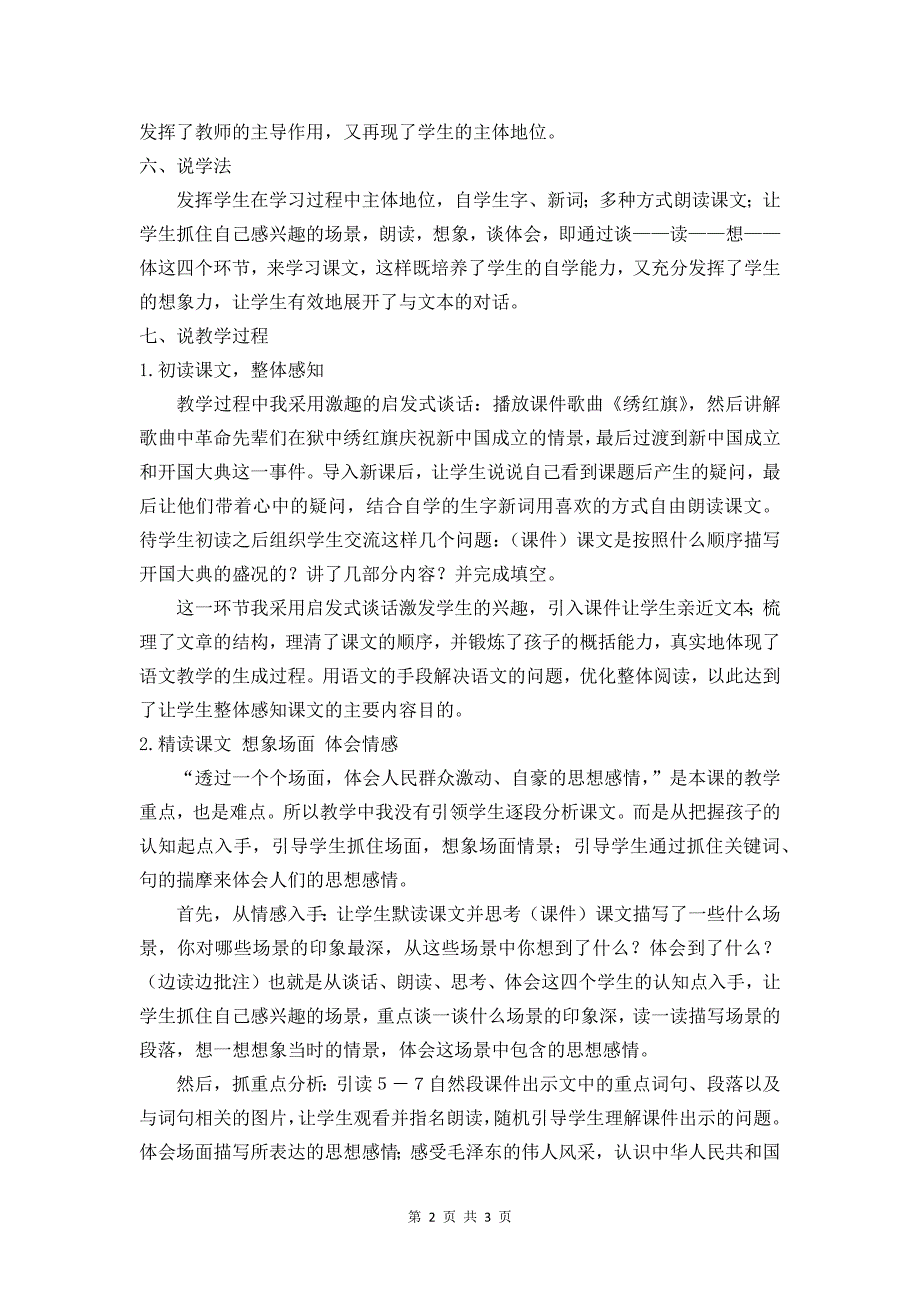 发挥了教师的主导作用，又再现了学生的主体地位。

六、说学法

发挥学生在学习过程中主体地位，自学生字、新词；多种方式朗读课文；让学生抓住自己感兴趣的场景，朗读，想象，谈体会，即通过谈——读——想——体这四个环节，来学习课文，这样既培养了学生的自学能力，又充分发挥了学生的想象力，让学生有效地展开了与文本的对话。

七、说教学过程

1.初读课文，整体感知

教学过程中我采用激趣的启发式谈话：播放课件歌曲《绣红旗》，然后讲解歌曲中革命先辈们在狱中绣红旗庆祝新中国成立的情景，最后过渡到新中国成立和开国大典这一事件。导入新课后，让学生说说自己看到课题后产生的疑问，最后让他们带着心中的疑问，结合自学的生字新词用喜欢的方式自由朗读课文。待学生初读之后组织学生交流这样几个问题：（课件）课文是按照什么顺序描写开国大典的盛况的？讲了几部分内容？并完成填空。

这一环节我采用启发式谈话激发学生的兴趣，引入课件让学生亲近文本；梳理了文章的结构，理清了课文的顺序，并锻炼了孩子的概括能力，真实地体现了语文教学的生成过程。用语文的手段解决语文的问题，优化整体阅读，以此达到了让学生整体感知课文的主要内容目的。

2.精读课文 想象场面 体会情感

“透过一个个场面，体会人民群众激动、自豪的思想感情，”是本课的教学重点，也是难点。所以教学中我没有引领学生逐段分析课文。而是从把握孩子的认知起点入手，引导学生抓住场面，想象场面情景；引导学生通过抓住关键词、句的揣摩来体会人们的思想感情。

首先，从情感入手：让学生默读课文并思考（课件）课文描写了一些什么场景，你对哪些场景的印象最深，从这些场景中你想到了什么？体会到了什么？（边读边批注）也就是从谈话、朗读、思考、体会这四个学生的认知点入手，让学生抓住自己感兴趣的场景，重点谈一谈什么场景的印象深，读一读描写场景的段落，想一想想象当时的情景，体会这场景中包含的思想感情。

然后，抓重点分析：引读5－7自然段课件出示文中的重点词句、段落以及与词句相关的图片，让学生观看并指名朗读，随机引导学生理解课件出示的问题。体会场面描写所表达的思想感情；感受毛泽东的伟人风采，认识中华人民共和国

第 2 页 共 3 页